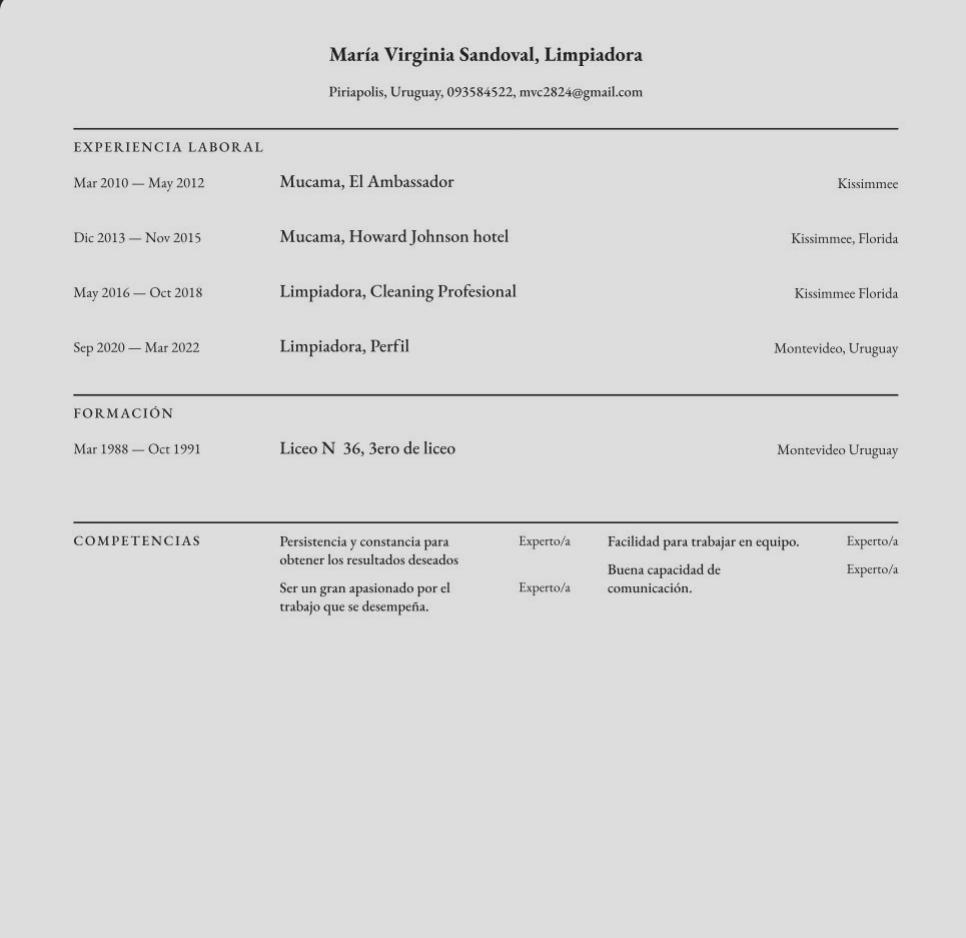 María Virginia Sandoval, Limpiadora

Piriapolis, Uruguay, 093584522, mvc2824@gmail.com

EXPERIENCIA LABORAL

Mar 2010 — May 2012 Mucama, El Ambassador Kissimmee

Dic 2013 — Nov 2015 Mucama, Howard Johnson hotel Kissimmee, Florida

May 2016 — Oct 2018 Limpiadora, Cleaning Profesional Kissimmee Florida

Sep 2020 — Mar 2022 Limpiadora, Perfil Montevideo, Uruguay

FORMACIÓN

Mar 1988 — Oct 1991 Liceo N 36, 3ero de liceo Montevideo Uruguay

COMPETENCIAS

Persistencia y constancia para obtener los resultados deseados Experto/a

Ser un gran apasionado por el trabajo que se desempeña. Experto/a

Facilidad para trabajar en equipo. Experto/a

Buena capacidad de comunicación. Experto/a